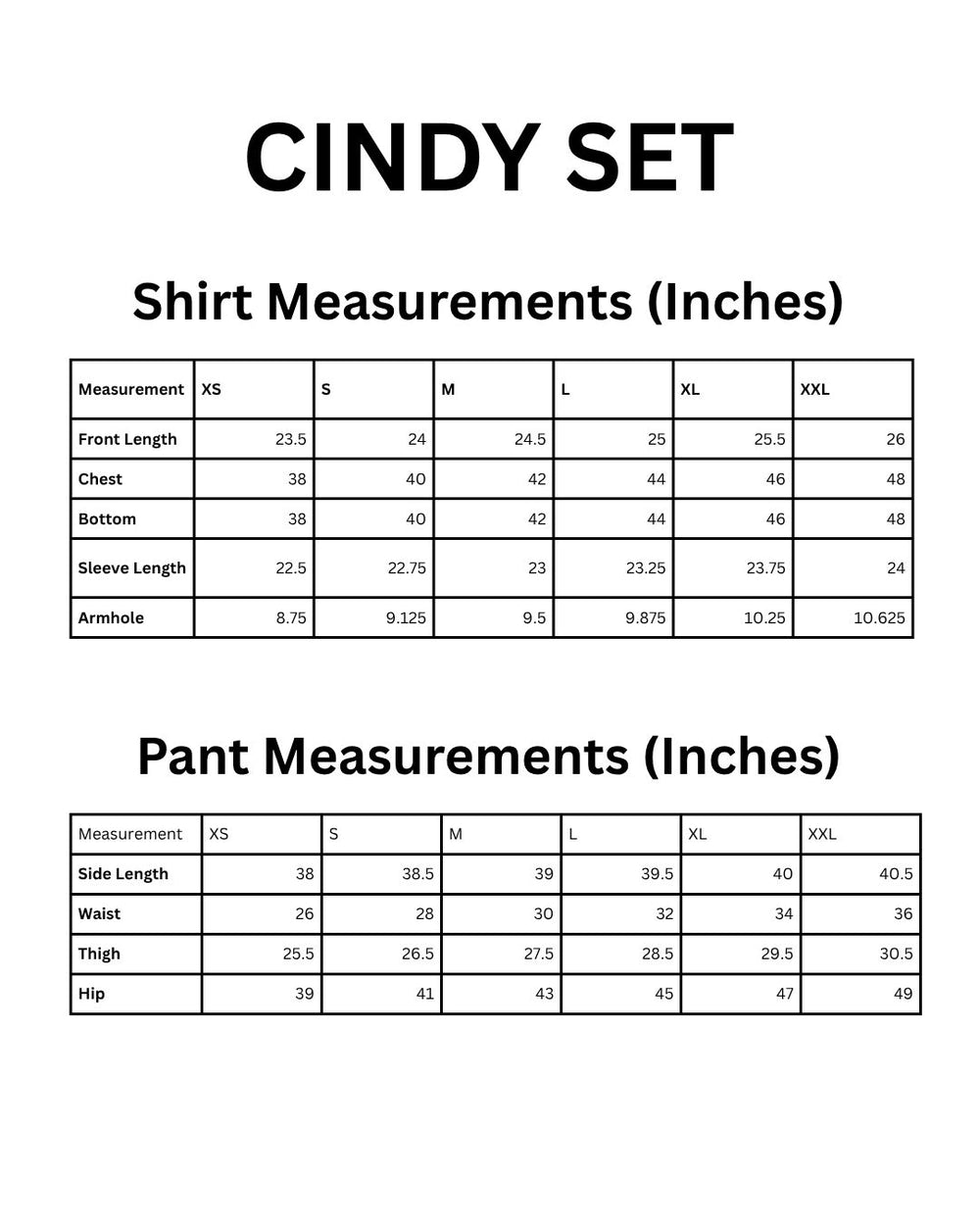 CINDY SET

Shirt Measurements (Inches)

| Measurement | XS | S | M | L | XL | XXL |
|---|---|---|---|---|---|---|
| Front Length | 23.5 | 24 | 24.5 | 25 | 25.5 | 26 |
| Chest | 38 | 40 | 42 | 44 | 46 | 48 |
| Bottom | 38 | 40 | 42 | 44 | 46 | 48 |
| Sleeve Length | 22.5 | 22.75 | 23 | 23.25 | 23.75 | 24 |
| Armhole | 8.75 | 9.125 | 9.5 | 9.875 | 10.25 | 10.625 |

Pant Measurements (Inches)

| Measurement | XS | S | M | L | XL | XXL |
|---|---|---|---|---|---|---|
| Side Length | 38 | 38.5 | 39 | 39.5 | 40 | 40.5 |
| Waist | 26 | 28 | 30 | 32 | 34 | 36 |
| Thigh | 25.5 | 26.5 | 27.5 | 28.5 | 29.5 | 30.5 |
| Hip | 39 | 41 | 43 | 45 | 47 | 49 |